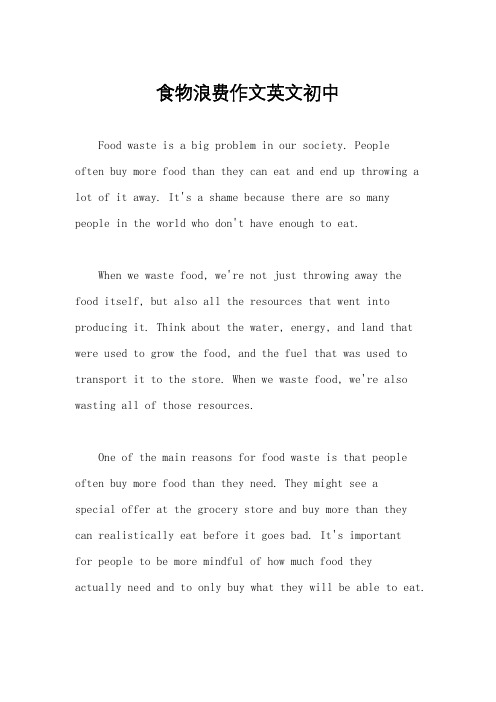 食物浪费作文英文初中

Food waste is a big problem in our society. People often buy more food than they can eat and end up throwing a lot of it away. It's a shame because there are so many people in the world who don't have enough to eat.

When we waste food, we're not just throwing away the food itself, but also all the resources that went into producing it. Think about the water, energy, and land that were used to grow the food, and the fuel that was used to transport it to the store. When we waste food, we're also wasting all of those resources.

One of the main reasons for food waste is that people often buy more food than they need. They might see a special offer at the grocery store and buy more than they can realistically eat before it goes bad. It's important for people to be more mindful of how much food they actually need and to only buy what they will be able to eat.